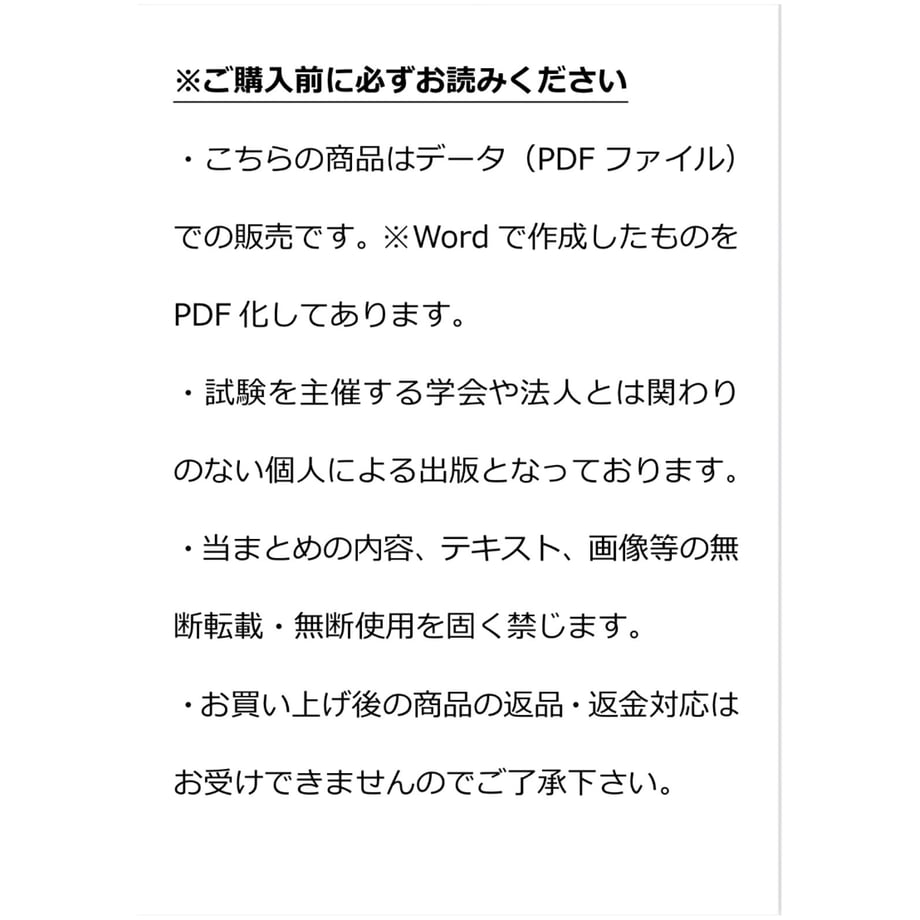 ※ご購入前に必ずお読みください

・こちらの商品はデータ（PDFファイル）での販売です。※Wordで作成したものをPDF化してあります。

・試験を主催する学会や法人とは関わりのない個人による出版となっております。

・当まとめの内容、テキスト、画像等の無断転載・無断使用を固く禁じます。

・お買い上げ後の商品の返品・返金対応はお受けできませんのでご了承下さい。